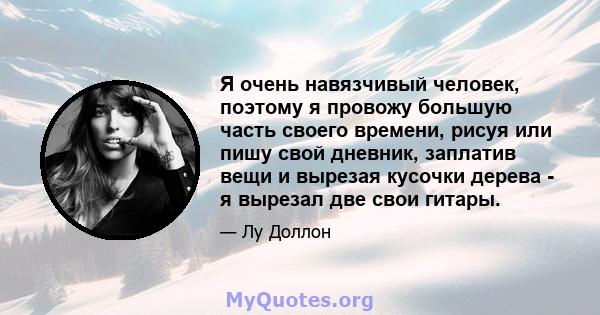 Я очень навязчивый человек, поэтому я провожу большую часть своего времени, рисуя или пишу свой дневник, заплатив вещи и вырезая кусочки дерева - я вырезал две свои гитары.

— Лу Доллон

MyQuotes.org